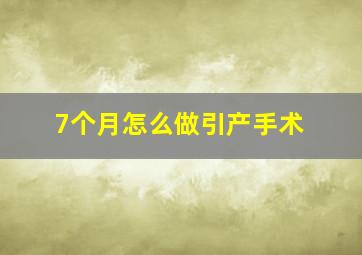 7个月怎么做引产手术